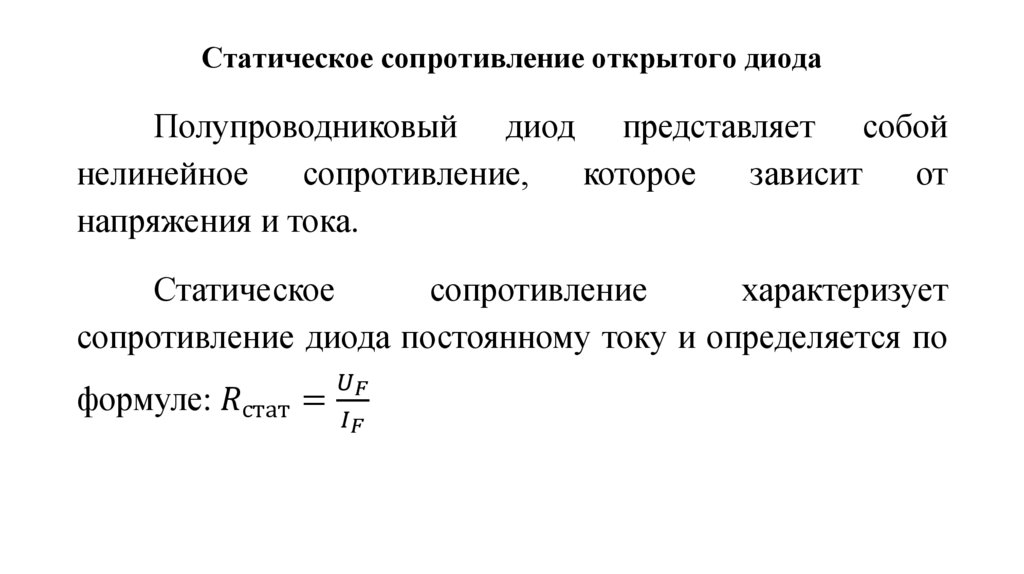 Статическое сопротивление открытого диода

Полупроводниковый диод представляет собой нелинейное сопротивление, которое зависит от напряжения и тока.

Статическое сопротивление характеризует сопротивление диода постоянному току и определяется по формуле: $R_{\text{стат}} = \frac{U_F}{I_F}$